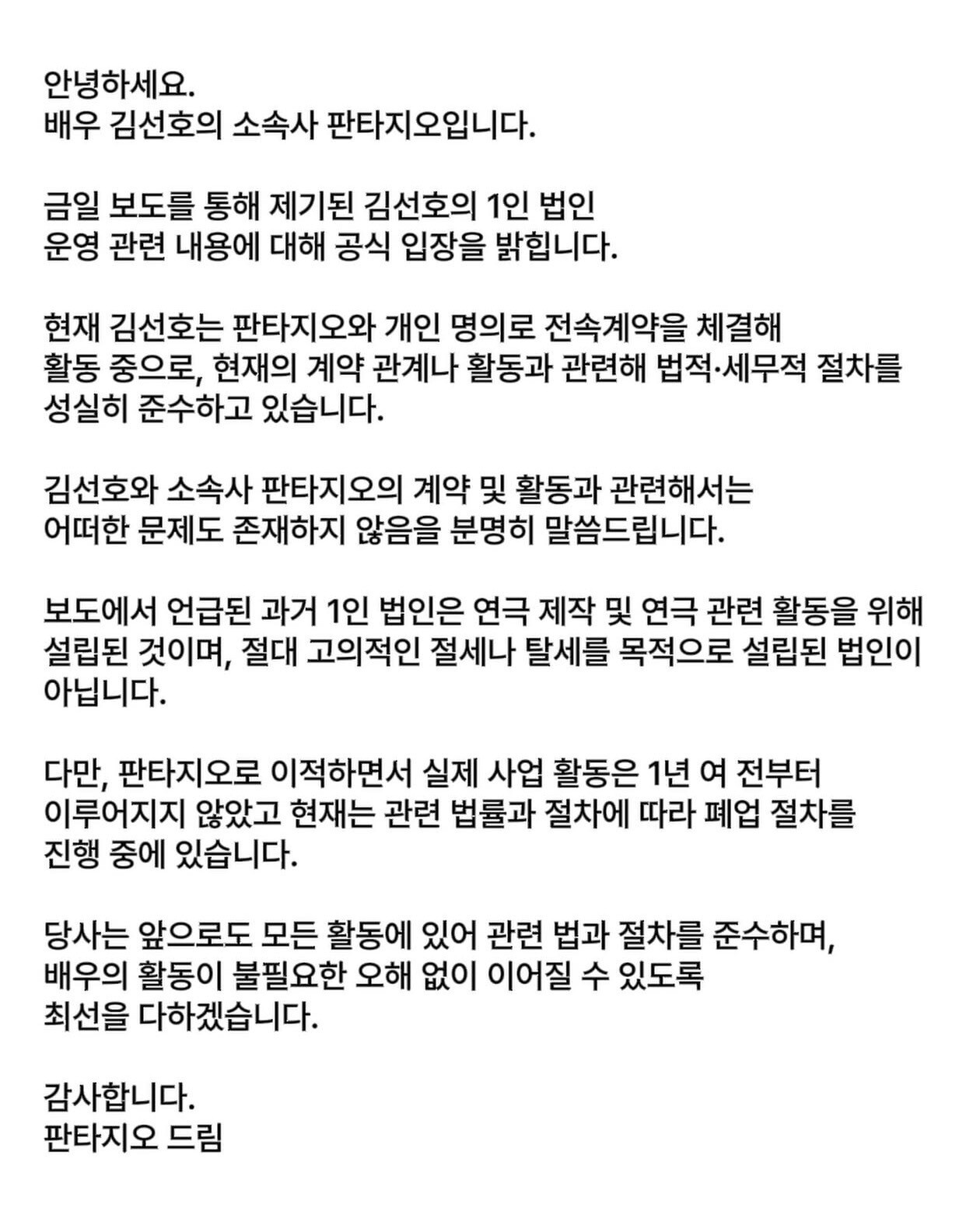 안녕하세요.
배우 김선호의 소속사 판타지오입니다.

금일 보도를 통해 제기된 김선호의 1인 법인 운영 관련 내용에 대해 공식 입장을 밝힙니다.

현재 김선호는 판타지오와 개인 명의로 전속계약을 체결해 활동 중으로, 현재의 계약 관계나 활동과 관련해 법적·세무적 절차를 성실히 준수하고 있습니다.

김선호와 소속사 판타지오의 계약 및 활동과 관련해서는 어떠한 문제도 존재하지 않음을 분명히 말씀드립니다.

보도에서 언급된 과거 1인 법인은 연극 제작 및 연극 관련 활동을 위해 설립된 것이며, 절대 고의적인 절세나 탈세를 목적으로 설립된 법인이 아닙니다.

다만, 판타지오로 이적하면서 실제 사업 활동은 1년 여 전부터 이루어지지 않았고 현재는 관련 법률과 절차에 따라 폐업 절차를 진행 중에 있습니다.

당사는 앞으로도 모든 활동에 있어 관련 법과 절차를 준수하며, 배우의 활동이 불필요한 오해 없이 이어질 수 있도록 최선을 다하겠습니다.

감사합니다.
판타지오 드림